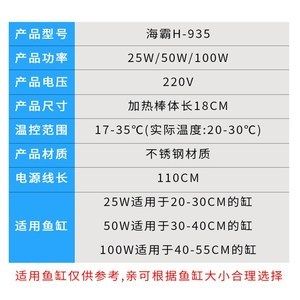 | 产品型号 | 海霸H-935 |
|---|---|
| 产品功率 | 25W/50W/100W |
| 产品电压 | 220V |
| 产品尺寸 | 加热棒体长18CM |
| 温控范围 | 17-35℃(实际温度:20-30℃) |
| 产品材质 | 不锈钢材质 |
| 电源线长 | 110CM |
| 适用鱼缸 | 25W适用于20-30CM的缸 50W适用于30-40CM的缸 100W适用于40-55CM的缸 |

适用鱼缸仅供参考,亲可根据鱼缸大小合理选择